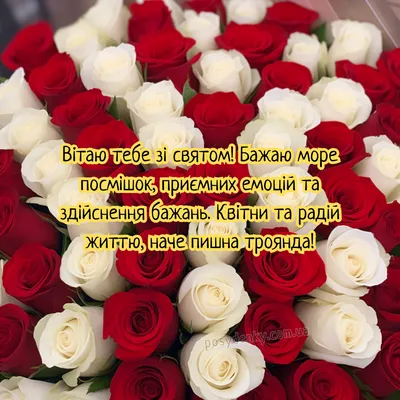 Вітаю тебе зі святом! Бажаю море посмішок, приємних емоцій та здійснення бажань. Квітни та радій життю, наче пишна троянда!

posydenky.com.ua